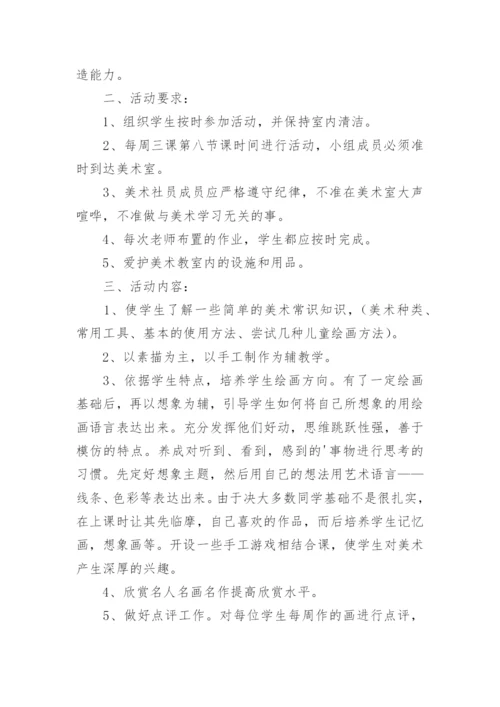 造能力。

二、活动要求：

1、组织学生按时参加活动，并保持室内清洁。

2、每周三课第八节课时间进行活动，小组成员必须准时到达美术室。

3、美术社员成员应严格遵守纪律，不准在美术室大声喧哗，不准做与美术学习无关的事。

4、每次老师布置的作业，学生都应按时完成。

5、爱护美术教室内的设施和用品。

三、活动内容：

1、使学生了解一些简单的美术常识知识，（美术种类、常用工具、基本的使用方法、尝试几种儿童绘画方法）。

2、以素描为主，以手工制作为辅教学。

3、依据学生特点，培养学生绘画方向。有了一定绘画基础后，再以想象为辅，引导学生如何将自己所想象的用绘画语言表达出来。充分发挥他们好动，思维跳跃性强，善于模仿的特点。养成对听到、看到，感到的'事物进行思考的习惯。先定好想象主题，然后用自己的想法用艺术语言——线条、色彩等表达出来。由于决大多数同学基础不是很扎实，在上课时让其先临摩，自己喜欢的作品，而后培养学生记忆画，想象画等。开设一些手工游戏相结合课，使学生对美术产生深厚的兴趣。

4、欣赏名人名画名作提高欣赏水平。

5、做好点评工作。对每位学生每周作的画进行点评，